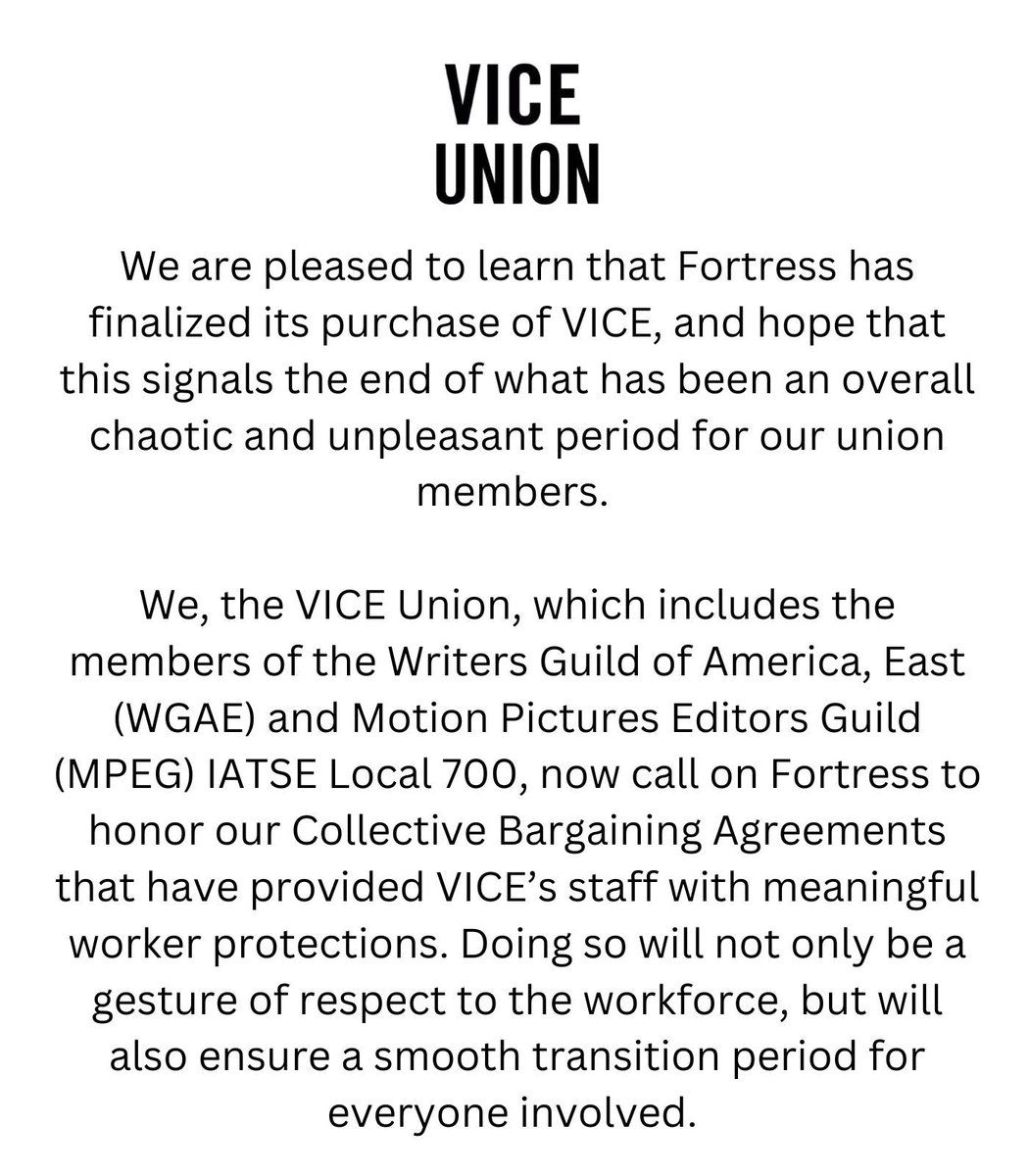 VICE
UNION

We are pleased to learn that Fortress has finalized its purchase of VICE, and hope that this signals the end of what has been an overall chaotic and unpleasant period for our union members.

We, the VICE Union, which includes the members of the Writers Guild of America, East (WGAE) and Motion Pictures Editors Guild (MPEG) IATSE Local 700, now call on Fortress to honor our Collective Bargaining Agreements that have provided VICE's staff with meaningful worker protections. Doing so will not only be a gesture of respect to the workforce, but will also ensure a smooth transition period for everyone involved.